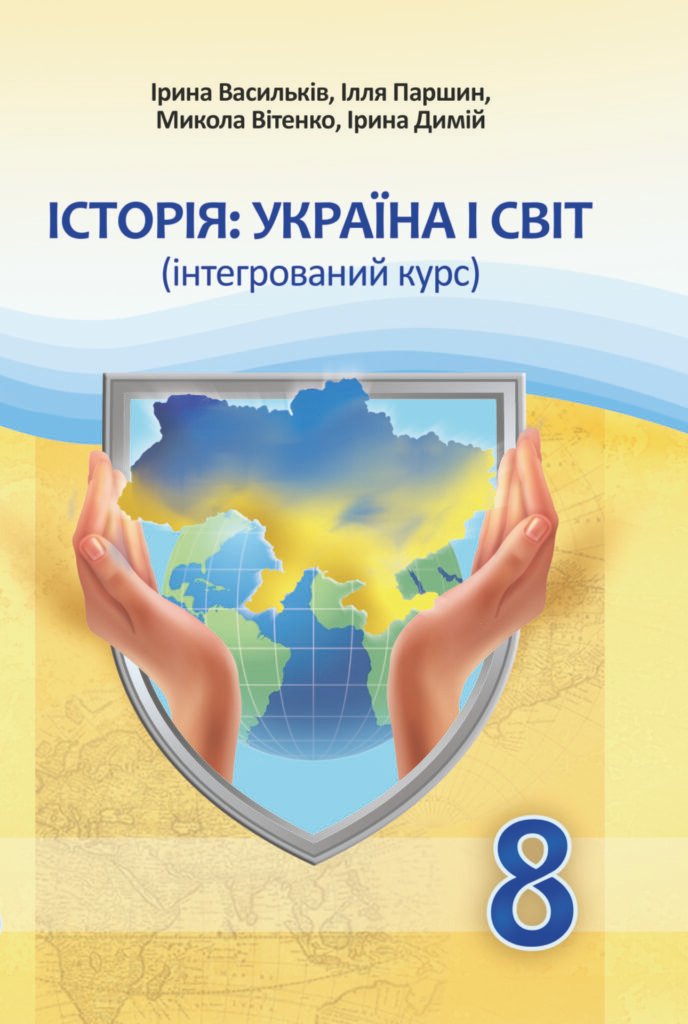 Ірина Васильків, Ілля Паршин,
Микола Вітенко, Ірина Димій

ІСТОРІЯ: УКРАЇНА І СВІТ
(інтегрований курс)

8